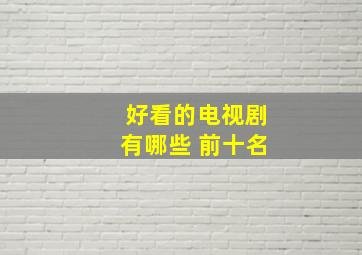 好看的电视剧
有哪些 前十名